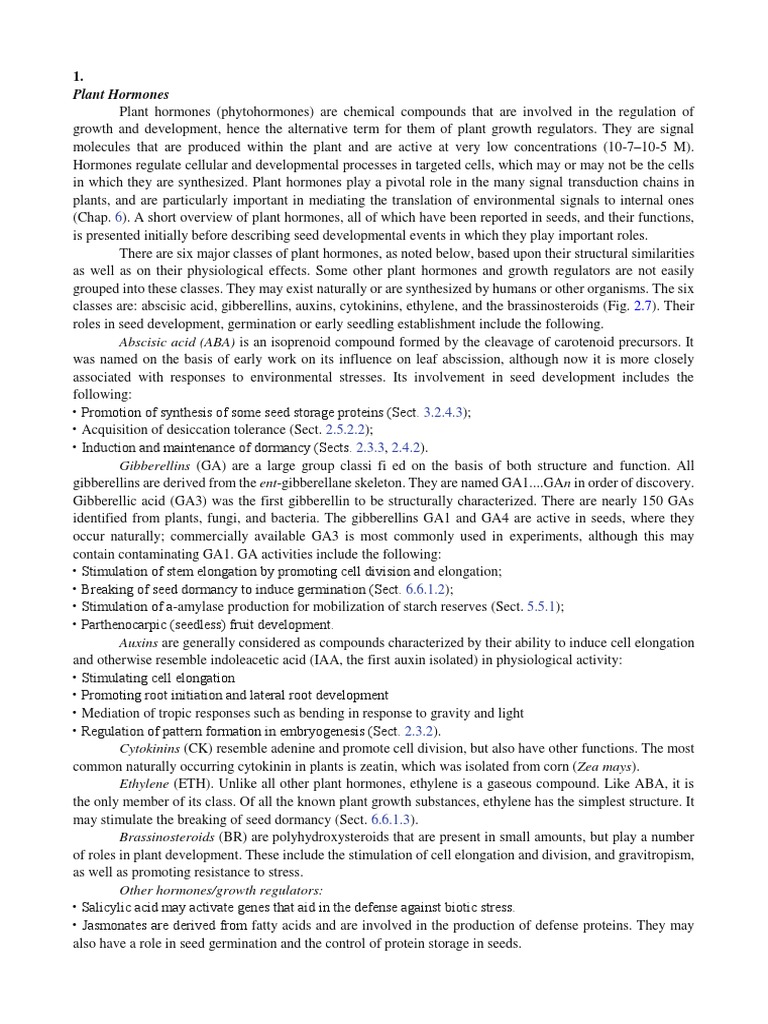 1.
Plant Hormones

Plant hormones (phytohormones) are chemical compounds that are involved in the regulation of growth and development, hence the alternative term for them of plant growth regulators. They are signal molecules that are produced within the plant and are active at very low concentrations (10-7–10-5 M). Hormones regulate cellular and developmental processes in targeted cells, which may or may not be the cells in which they are synthesized. Plant hormones play a pivotal role in the many signal transduction chains in plants, and are particularly important in mediating the translation of environmental signals to internal ones (Chap. 6). A short overview of plant hormones, all of which have been reported in seeds, and their functions, is presented initially before describing seed developmental events in which they play important roles.

There are six major classes of plant hormones, as noted below, based upon their structural similarities as well as on their physiological effects. Some other plant hormones and growth regulators are not easily grouped into these classes. They may exist naturally or are synthesized by humans or other organisms. The six classes are: abscisic acid, gibberellins, auxins, cytokinins, ethylene, and the brassinosteroids (Fig. 2.7). Their roles in seed development, germination or early seedling establishment include the following.

Abscisic acid (ABA) is an isoprenoid compound formed by the cleavage of carotenoid precursors. It was named on the basis of early work on its influence on leaf abscission, although now it is more closely associated with responses to environmental stresses. Its involvement in seed development includes the following:
• Promotion of synthesis of some seed storage proteins (Sect. 3.2.4.3);
• Acquisition of desiccation tolerance (Sect. 2.5.2.2);
• Induction and maintenance of dormancy (Sects. 2.3.3, 2.4.2).

Gibberellins (GA) are a large group classi fi ed on the basis of both structure and function. All gibberellins are derived from the ent-gibberellane skeleton. They are named GA1....GAn in order of discovery. Gibberellic acid (GA3) was the first gibberellin to be structurally characterized. There are nearly 150 GAs identified from plants, fungi, and bacteria. The gibberellins GA1 and GA4 are active in seeds, where they occur naturally; commercially available GA3 is most commonly used in experiments, although this may contain contaminating GA1. GA activities include the following:
• Stimulation of stem elongation by promoting cell division and elongation;
• Breaking of seed dormancy to induce germination (Sect. 6.6.1.2);
• Stimulation of a-amylase production for mobilization of starch reserves (Sect. 5.5.1);
• Parthenocarpic (seedless) fruit development.

Auxins are generally considered as compounds characterized by their ability to induce cell elongation and otherwise resemble indoleacetic acid (IAA, the first auxin isolated) in physiological activity:
• Stimulating cell elongation
• Promoting root initiation and lateral root development
• Mediation of tropic responses such as bending in response to gravity and light
• Regulation of pattern formation in embryogenesis (Sect. 2.3.2).

Cytokinins (CK) resemble adenine and promote cell division, but also have other functions. The most common naturally occurring cytokinin in plants is zeatin, which was isolated from corn (Zea mays).

Ethylene (ETH). Unlike all other plant hormones, ethylene is a gaseous compound. Like ABA, it is the only member of its class. Of all the known plant growth substances, ethylene has the simplest structure. It may stimulate the breaking of seed dormancy (Sect. 6.6.1.3).

Brassinosteroids (BR) are polyhydroxysteroids that are present in small amounts, but play a number of roles in plant development. These include the stimulation of cell elongation and division, and gravitropism, as well as promoting resistance to stress.

Other hormones/growth regulators:
• Salicylic acid may activate genes that aid in the defense against biotic stress.
• Jasmonates are derived from fatty acids and are involved in the production of defense proteins. They may also have a role in seed germination and the control of protein storage in seeds.